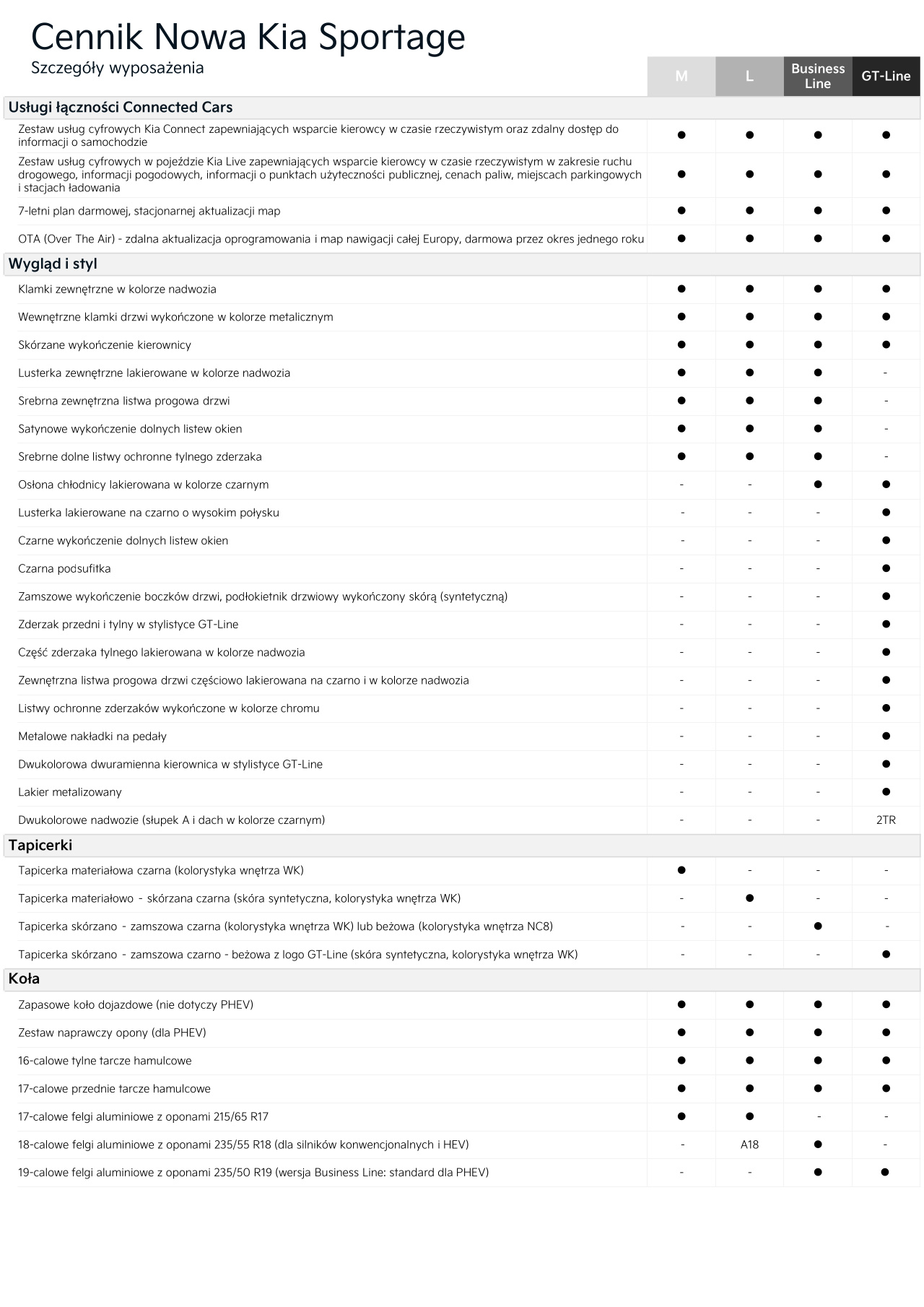 Cennik Nowa Kia Sportage
Szczegóły wyposażenia

| | M | L | Business Line | GT-Line |
|---|---|---|---|---|
| **Usługi łączności Connected Cars** | | | | |
| Zestaw usług cyfrowych Kia Connect zapewniających wsparcie kierowcy w czasie rzeczywistym oraz zdalny dostęp do informacji o samochodzie | ● | ● | ● | ● |
| Zestaw usług cyfrowych w pojeździe Kia Live zapewniających wsparcie kierowcy w czasie rzeczywistym w zakresie ruchu drogowego, informacji pogodowych, informacji o punktach użyteczności publicznej, cenach paliw, miejscach parkingowych i stacjach ładowania | ● | ● | ● | ● |
| 7-letni plan darmowej, stacjonarnej aktualizacji map | ● | ● | ● | ● |
| OTA (Over The Air) - zdalna aktualizacja oprogramowania i map nawigacji całej Europy, darmowa przez okres jednego roku | ● | ● | ● | ● |
| **Wygląd i styl** | | | | |
| Klamki zewnętrzne w kolorze nadwozia | ● | ● | ● | ● |
| Wewnętrzne klamki drzwi wykończone w kolorze metalicznym | ● | ● | ● | ● |
| Skórzane wykończenie kierownicy | ● | ● | ● | ● |
| Lusterka zewnętrzne lakierowane w kolorze nadwozia | ● | ● | ● | - |
| Srebrna zewnętrzna listwa progowa drzwi | ● | ● | ● | - |
| Satynowe wykończenie dolnych listew okien | ● | ● | ● | - |
| Srebrne dolne listwy ochronne tylnego zderzaka | ● | ● | ● | - |
| Osłona chłodnicy lakierowana w kolorze czarnym | - | - | ● | ● |
| Lusterka lakierowane na czarno o wysokim połysku | - | - | - | ● |
| Czarne wykończenie dolnych listew okien | - | - | - | ● |
| Czarna podsufitka | - | - | - | ● |
| Zamszowe wykończenie boczków drzwi, podłokietnik drzwiowy wykończony skórą (syntetyczną) | - | - | - | ● |
| Zderzak przedni i tylny w stylistyce GT-Line | - | - | - | ● |
| Część zderzaka tylnego lakierowana w kolorze nadwozia | - | - | - | ● |
| Zewnętrzna listwa progowa drzwi częściowo lakierowana na czarno i w kolorze nadwozia | - | - | - | ● |
| Listwy ochronne zderzaków wykończone w kolorze chromu | - | - | - | ● |
| Metalowe nakładki na pedały | - | - | - | ● |
| Dwukolorowa dwuramienna kierownica w stylistyce GT-Line | - | - | - | ● |
| Lakier metalizowany | - | - | - | ● |
| Dwukolorowe nadwozie (słupek A i dach w kolorze czarnym) | - | - | - | 2TR |
| **Tapicerki** | | | | |
| Tapicerka materiałowa czarna (kolorystyka wnętrza WK) | ● | - | - | - |
| Tapicerka materiałowo - skórzana czarna (skóra syntetyczna, kolorystyka wnętrza WK) | - | ● | - | - |
| Tapicerka skórzano - zamszowa czarna (kolorystyka wnętrza WK) lub beżowa (kolorystyka wnętrza NC8) | - | - | ● | - |
| Tapicerka skórzano - zamszowa czarno - beżowa z logo GT-Line (skóra syntetyczna, kolorystyka wnętrza WK) | - | - | - | ● |
| **Koła** | | | | |
| Zapasowe koło dojazdowe (nie dotyczy PHEV) | ● | ● | ● | ● |
| Zestaw naprawczy opony (dla PHEV) | ● | ● | ● | ● |
| 16-calowe tylne tarcze hamulcowe | ● | ● | ● | ● |
| 17-calowe przednie tarcze hamulcowe | ● | ● | ● | ● |
| 17-calowe felgi aluminiowe z oponami 215/65 R17 | ● | ● | - | - |
| 18-calowe felgi aluminiowe z oponami 235/55 R18 (dla silników konwencjonalnych i HEV) | - | A18 | ● | - |
| 19-calowe felgi aluminiowe z oponami 235/50 R19 (wersja Business Line: standard dla PHEV) | - | - | ● | ● |